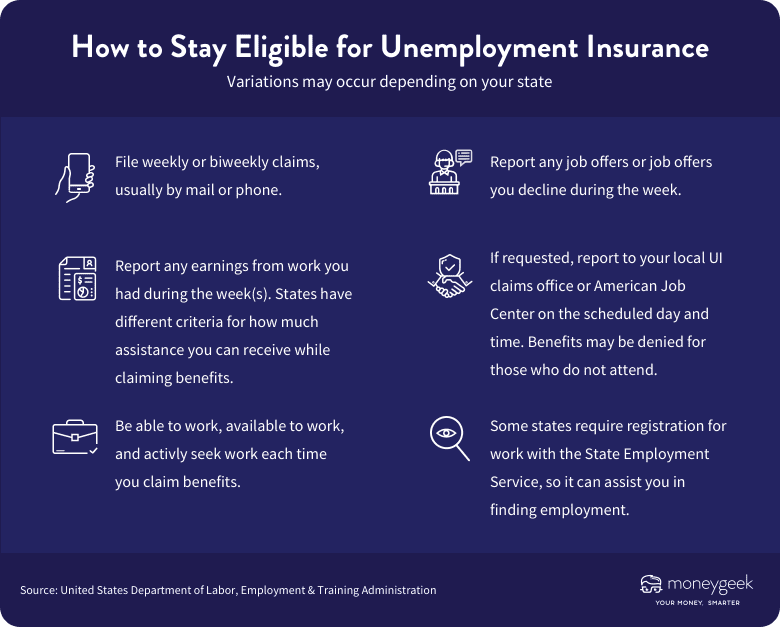 How to Stay Eligible for Unemployment Insurance

Variations may occur depending on your state

File weekly or biweekly claims, usually by mail or phone.

Report any earnings from work you had during the week(s). States have different criteria for how much assistance you can receive while claiming benefits.

Be able to work, available to work, and activly seek work each time you claim benefits.

Report any job offers or job offers you decline during the week.

If requested, report to your local UI claims office or American Job Center on the scheduled day and time. Benefits may be denied for those who do not attend.

Some states require registration for work with the State Employment Service, so it can assist you in finding employment.

Source: United States Department of Labor, Employment & Training Administration

moneygeek

YOUR MONEY, SMARTER